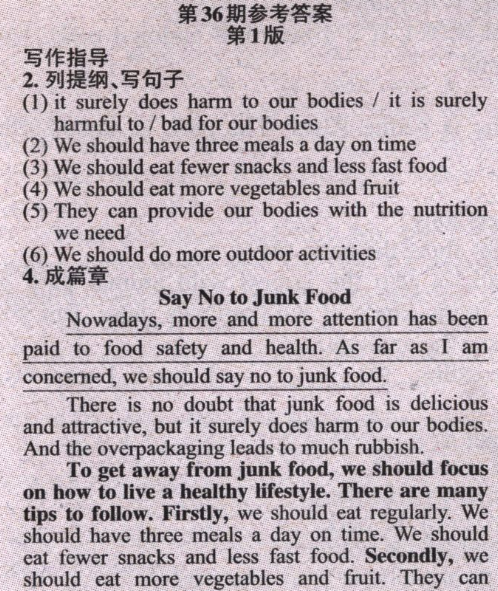 第36期参考答案
第1版

写作指导
2. 列提纲、写句子
(1) it surely does harm to our bodies / it is surely harmful to / bad for our bodies
(2) We should have three meals a day on time
(3) We should eat fewer snacks and less fast food
(4) We should eat more vegetables and fruit
(5) They can provide our bodies with the nutrition we need
(6) We should do more outdoor activities
4. 成篇章

Say No to Junk Food

Nowadays, more and more attention has been paid to food safety and health. As far as I am concerned, we should say no to junk food.

There is no doubt that junk food is delicious and attractive, but it surely does harm to our bodies. And the overpackaging leads to much rubbish.

To get away from junk food, we should focus on how to live a healthy lifestyle. There are many tips to follow. Firstly, we should eat regularly. We should have three meals a day on time. We should eat fewer snacks and less fast food. Secondly, we should eat more vegetables and fruit. They can